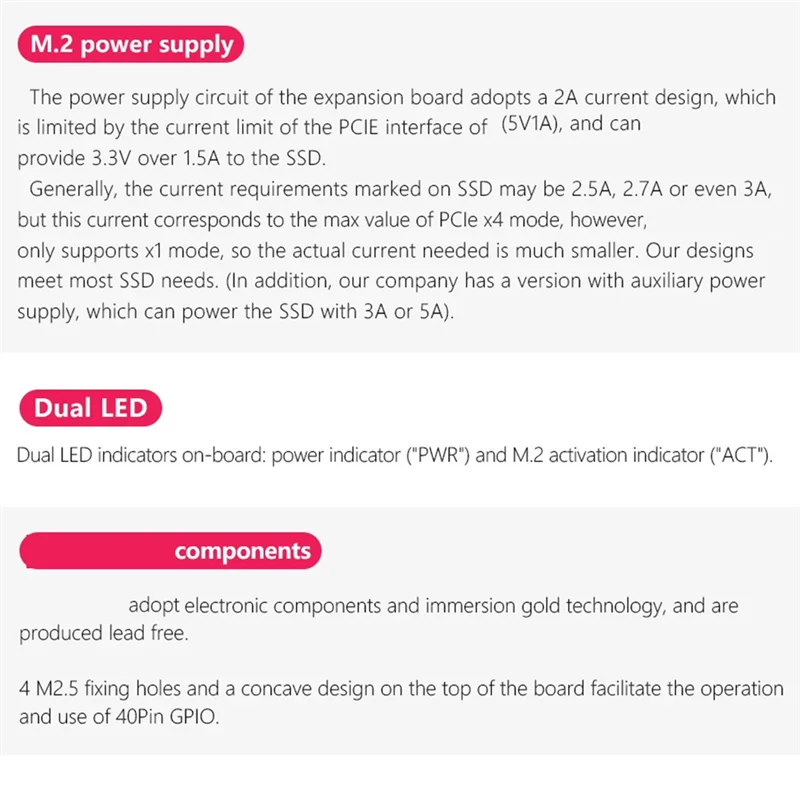 M.2 power supply

The power supply circuit of the expansion board adopts a 2A current design, which is limited by the current limit of the PCIE interface of (5V1A), and can provide 3.3V over 1.5A to the SSD.

Generally, the current requirements marked on SSD may be 2.5A, 2.7A or even 3A, but this current corresponds to the max value of PCIe x4 mode, however, only supports x1 mode, so the actual current needed is much smaller. Our designs meet most SSD needs. (In addition, our company has a version with auxiliary power supply, which can power the SSD with 3A or 5A).

Dual LED

Dual LED indicators on-board: power indicator ("PWR") and M.2 activation indicator ("ACT").

components

adopt electronic components and immersion gold technology, and are produced lead free.

4 M2.5 fixing holes and a concave design on the top of the board facilitate the operation and use of 40Pin GPIO.